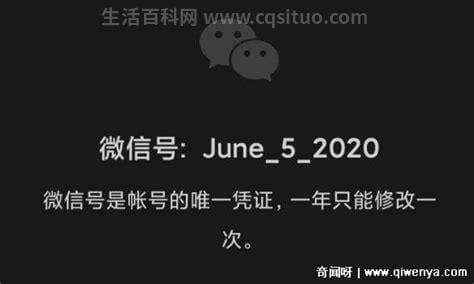 生活百科网 www.cqsituo.com

微信号：June_5_2020

微信号是帐号的唯一凭证，一年只能修改一次。

奇闻呀 | www.qiwenya.com